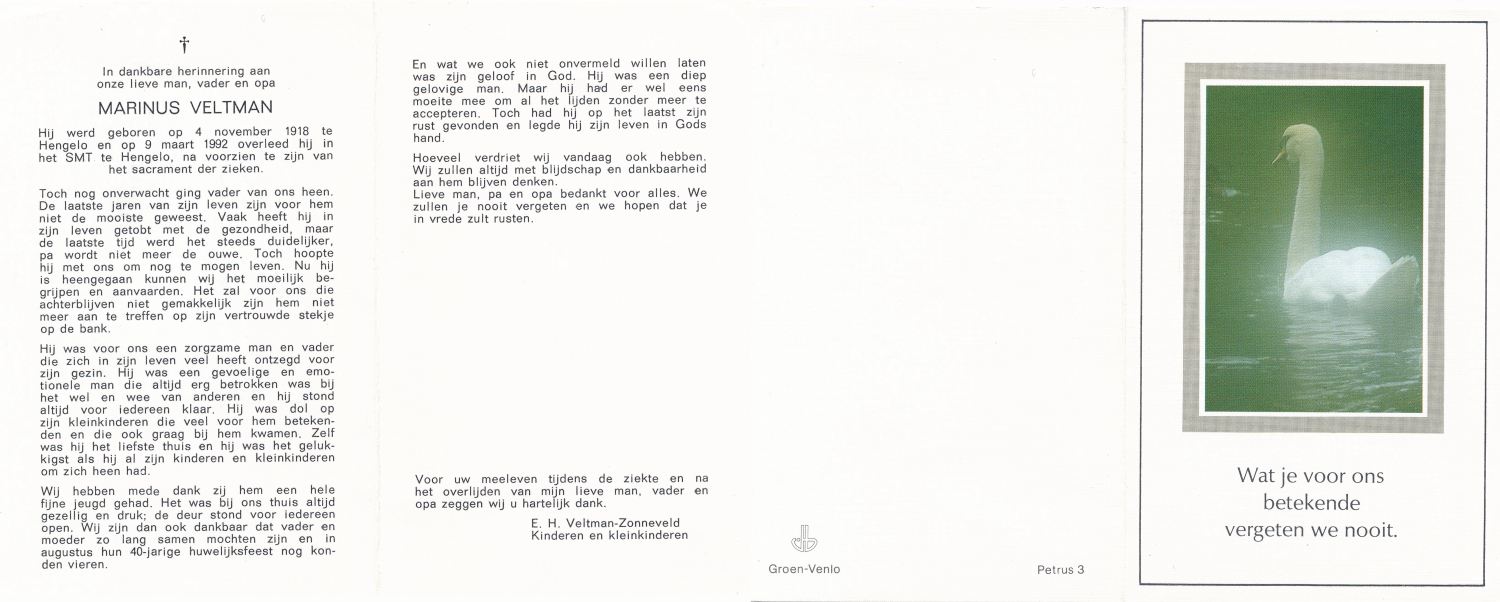 †

In dankbare herinnering aan onze lieve man, vader en opa

MARINUS VELTMAN

Hij werd geboren op 4 november 1918 te Hengelo en op 9 maart 1992 overleed hij in het SMT te Hengelo, na voorzien te zijn van het sacrament der zieken.

Toch nog onverwacht ging vader van ons heen. De laatste jaren van zijn leven zijn voor hem niet de mooiste geweest. Vaak heeft hij in zijn leven getobt met de gezondheid, maar de laatste tijd werd het steeds duidelijker, pa wordt niet meer de ouwe. Toch hoopte hij met ons om nog te mogen leven. Nu hij is heengegaan kunnen wij het moeilijk begrijpen en aanvaarden. Het zal voor ons die achterblijven niet gemakkelijk zijn hem niet meer aan te treffen op zijn vertrouwde stekje op de bank.

Hij was voor ons een zorgzame man en vader die zich in zijn leven veel heeft ontzegd voor zijn gezin. Hij was een gevoelige en emotionele man die altijd erg betrokken was bij het wel en wee van anderen en hij stond altijd voor iedereen klaar. Hij was dol op zijn kleinkinderen die veel voor hem betekenden en die ook graag bij hem kwamen. Zelf was hij het liefste thuis en hij was het gelukkigst als hij al zijn kinderen en kleinkinderen om zich heen had.

Wij hebben mede dank zij hem een hele fijne jeugd gehad. Het was bij ons thuis altijd gezellig en druk; de deur stond voor iedereen open. Wij zijn dan ook dankbaar dat vader en moeder zo lang samen mochten zijn en in augustus hun 40-jarige huwelijksfeest nog konden vieren.

En wat we ook niet onvermeld willen laten was zijn geloof in God. Hij was een diep gelovige man. Maar hij had er wel eens moeite mee om al het lijden zonder meer te accepteren. Toch had hij op het laatst zijn rust gevonden en legde hij zijn leven in Gods hand.

Hoeveel verdriet wij vandaag ook hebben. Wij zullen altijd met blijdschap en dankbaarheid aan hem blijven denken.
Lieve man, pa en opa bedankt voor alles. We zullen je nooit vergeten en we hopen dat je in vrede zult rusten.

Voor uw meeleven tijdens de ziekte en na het overlijden van mijn lieve man, vader en opa zeggen wij u hartelijk dank.

E. H. Veltman-Zonneveld
Kinderen en kleinkinderen

Groen-Venlo

Petrus 3

Wat je voor ons betekende vergeten we nooit.